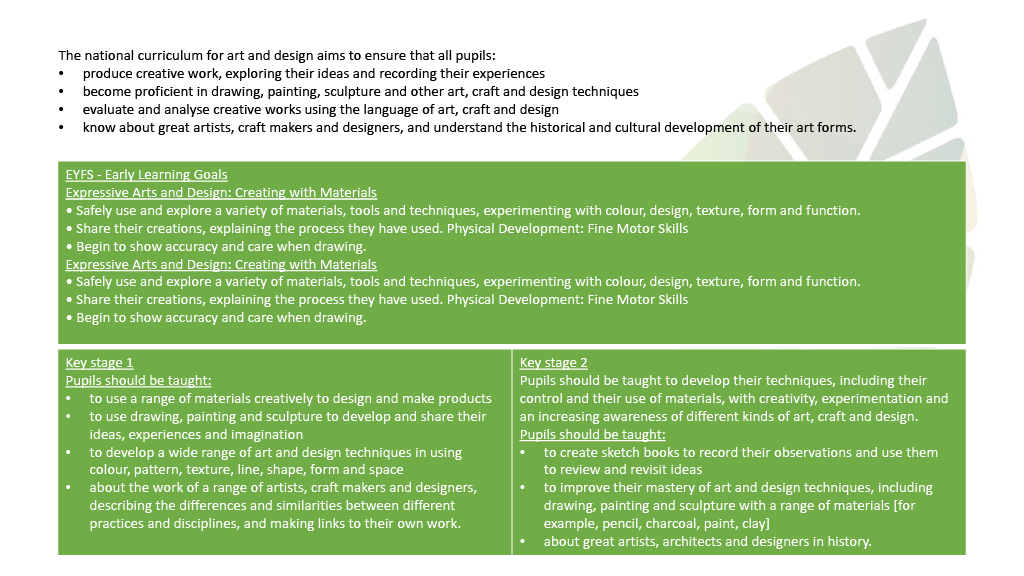 The national curriculum for art and design aims to ensure that all pupils:
• produce creative work, exploring their ideas and recording their experiences
• become proficient in drawing, painting, sculpture and other art, craft and design techniques
• evaluate and analyse creative works using the language of art, craft and design
• know about great artists, craft makers and designers, and understand the historical and cultural development of their art forms.

EYFS - Early Learning Goals
Expressive Arts and Design: Creating with Materials
• Safely use and explore a variety of materials, tools and techniques, experimenting with colour, design, texture, form and function.
• Share their creations, explaining the process they have used. Physical Development: Fine Motor Skills
• Begin to show accuracy and care when drawing.
Expressive Arts and Design: Creating with Materials
• Safely use and explore a variety of materials, tools and techniques, experimenting with colour, design, texture, form and function.
• Share their creations, explaining the process they have used. Physical Development: Fine Motor Skills
• Begin to show accuracy and care when drawing.

Key stage 1
Pupils should be taught:
• to use a range of materials creatively to design and make products
• to use drawing, painting and sculpture to develop and share their ideas, experiences and imagination
• to develop a wide range of art and design techniques in using colour, pattern, texture, line, shape, form and space
• about the work of a range of artists, craft makers and designers, describing the differences and similarities between different practices and disciplines, and making links to their own work.

Key stage 2
Pupils should be taught to develop their techniques, including their control and their use of materials, with creativity, experimentation and an increasing awareness of different kinds of art, craft and design.
Pupils should be taught:
• to create sketch books to record their observations and use them to review and revisit ideas
• to improve their mastery of art and design techniques, including drawing, painting and sculpture with a range of materials [for example, pencil, charcoal, paint, clay]
• about great artists, architects and designers in history.